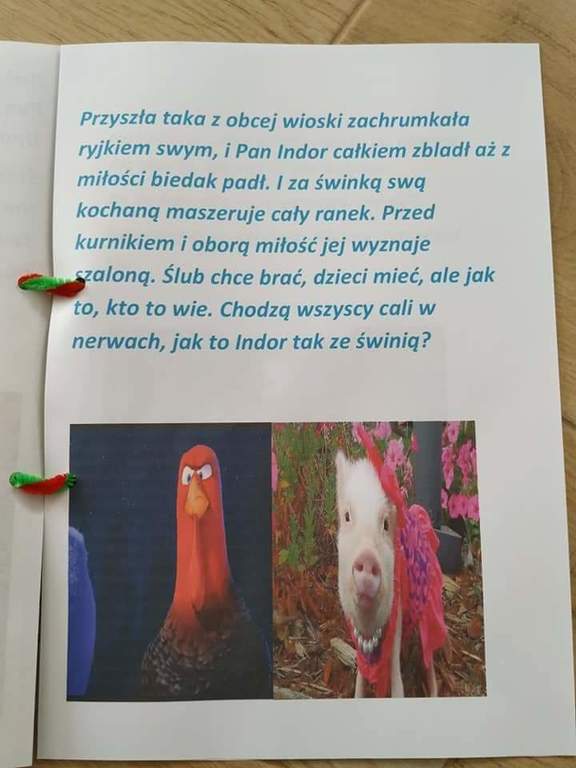 Przyszła taka z obcej wioski zachrumkała ryjkiem swym, i Pan Indor całkiem zbladł aż z miłości biedak padł. I za świnką swą kochaną maszeruje cały ranek. Przed kurnikiem i oborą miłość jej wyznaje szaloną. Ślub chce brać, dzieci mieć, ale jak to, kto to wie. Chodzą wszyscy cali w nerwach, jak to Indor tak ze świnią?